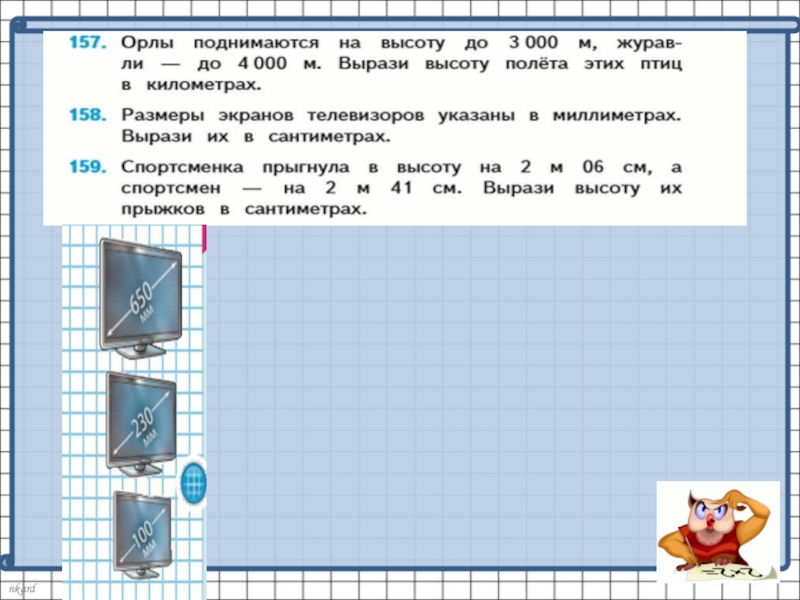 157. Орлы поднимаются на высоту до 3 000 м, журавли — до 4 000 м. Вырази высоту полёта этих птиц в километрах.

158. Размеры экранов телевизоров указаны в миллиметрах. Вырази их в сантиметрах.

159. Спортсменка прыгнула в высоту на 2 м 06 см, а спортсмен — на 2 м 41 см. Вырази высоту их прыжков в сантиметрах.

650 мм

230 мм

100 мм

nkard